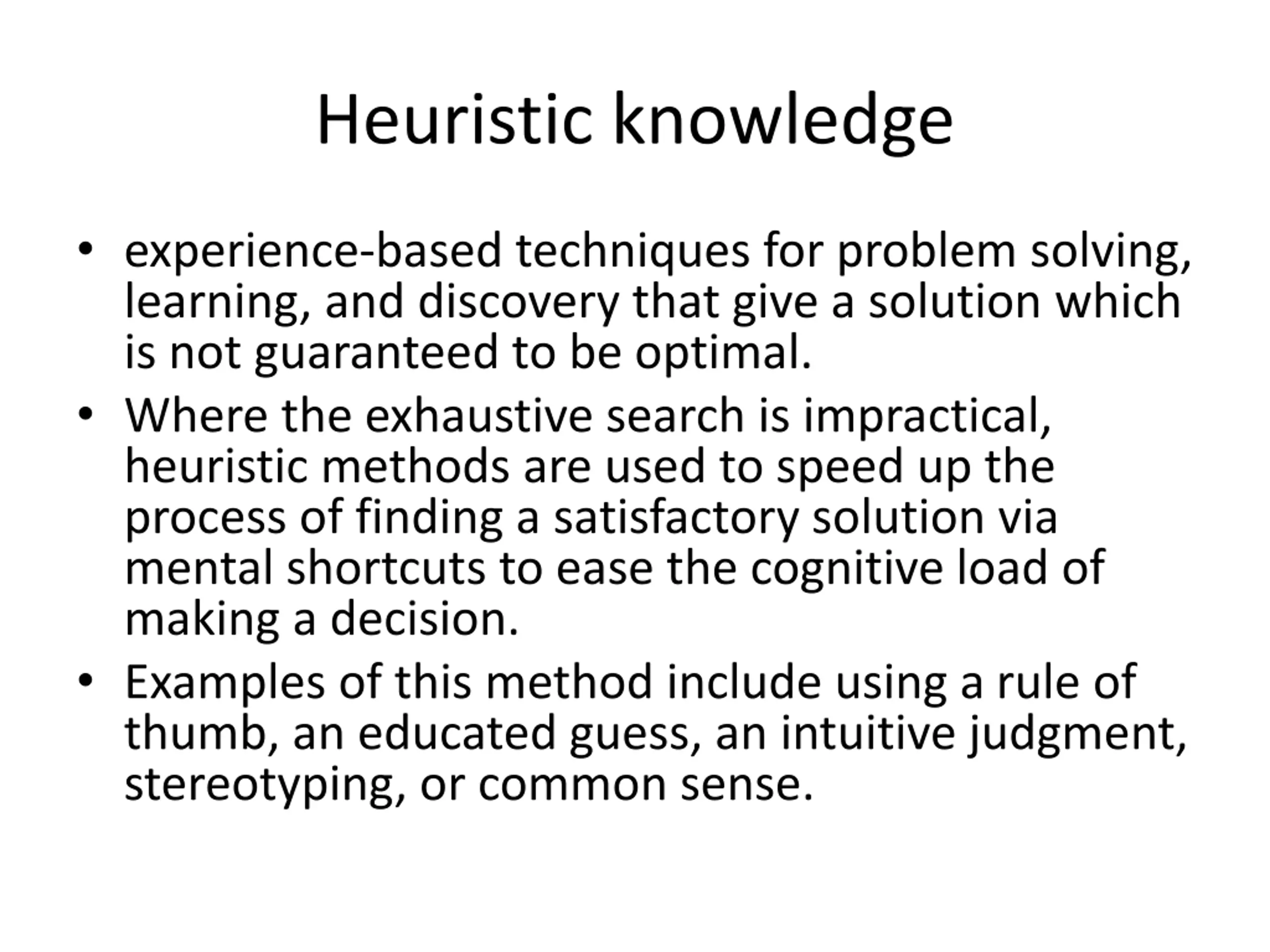 Heuristic knowledge

• experience-based techniques for problem solving, learning, and discovery that give a solution which is not guaranteed to be optimal.
• Where the exhaustive search is impractical, heuristic methods are used to speed up the process of finding a satisfactory solution via mental shortcuts to ease the cognitive load of making a decision.
• Examples of this method include using a rule of thumb, an educated guess, an intuitive judgment, stereotyping, or common sense.